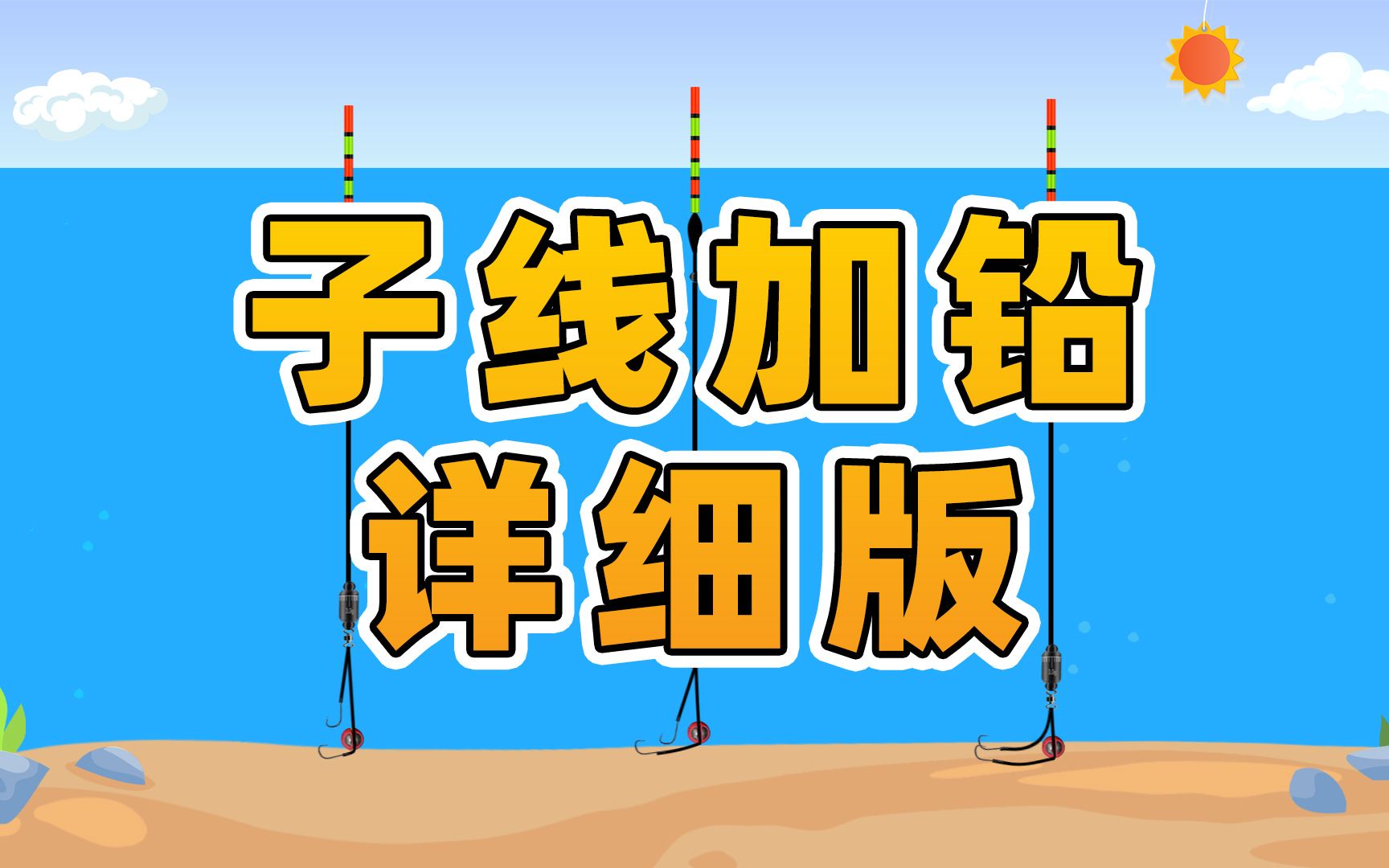 子线加铅
详细版